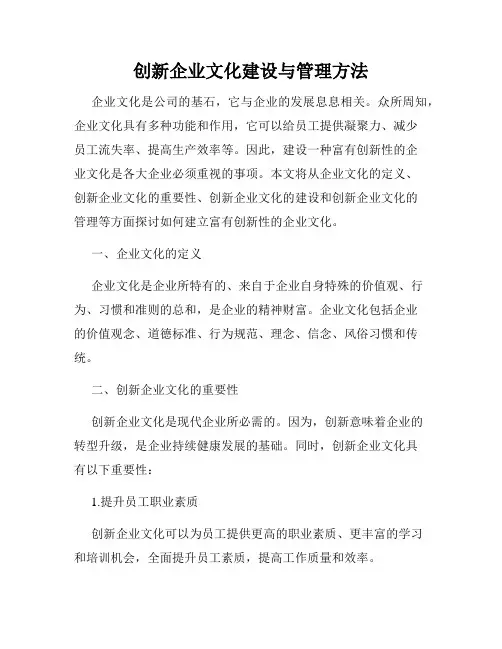 创新企业文化建设与管理方法

企业文化是公司的基石，它与企业的发展息息相关。众所周知，企业文化具有多种功能和作用，它可以给员工提供凝聚力、减少员工流失率、提高生产效率等。因此，建设一种富有创新性的企业文化是各大企业必须重视的事项。本文将从企业文化的定义、创新企业文化的重要性、创新企业文化的建设和创新企业文化的管理等方面探讨如何建立富有创新性的企业文化。

一、企业文化的定义

企业文化是企业所特有的、来自于企业自身特殊的价值观、行为、习惯和准则的总和，是企业的精神财富。企业文化包括企业的价值观念、道德标准、行为规范、理念、信念、风俗习惯和传统。

二、创新企业文化的重要性

创新企业文化是现代企业所必需的。因为，创新意味着企业的转型升级，是企业持续健康发展的基础。同时，创新企业文化具有以下重要性：

1.提升员工职业素质

创新企业文化可以为员工提供更高的职业素质、更丰富的学习和培训机会，全面提升员工素质，提高工作质量和效率。